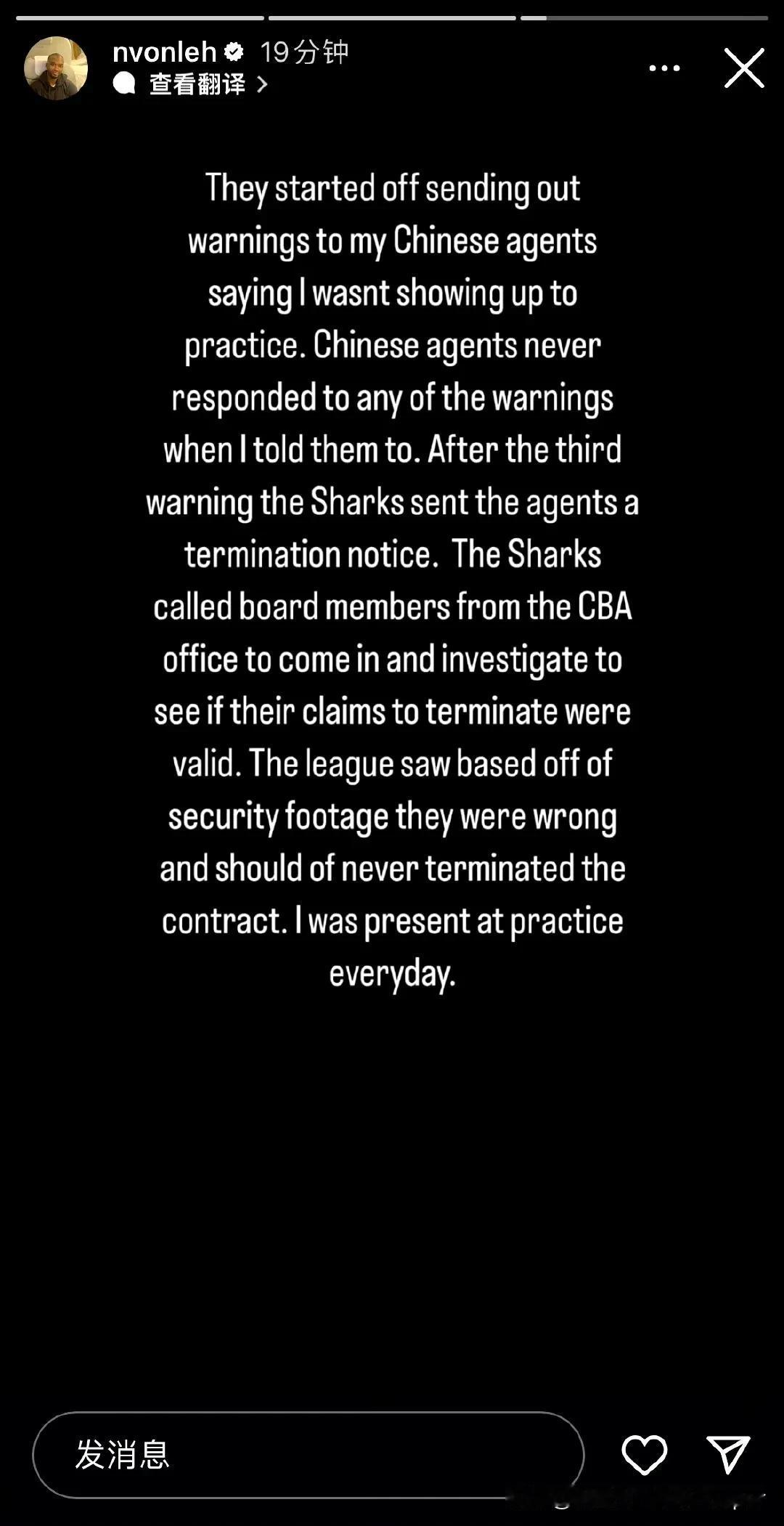 nvonleh 19分钟
查看翻译 >

They started off sending out warnings to my Chinese agents saying I wasnt showing up to practice. Chinese agents never responded to any of the warnings when I told them to. After the third warning the Sharks sent the agents a termination notice. The Sharks called board members from the CBA office to come in and investigate to see if their claims to terminate were valid. The league saw based off of security footage they were wrong and should of never terminated the contract. I was present at practice everyday.

发消息